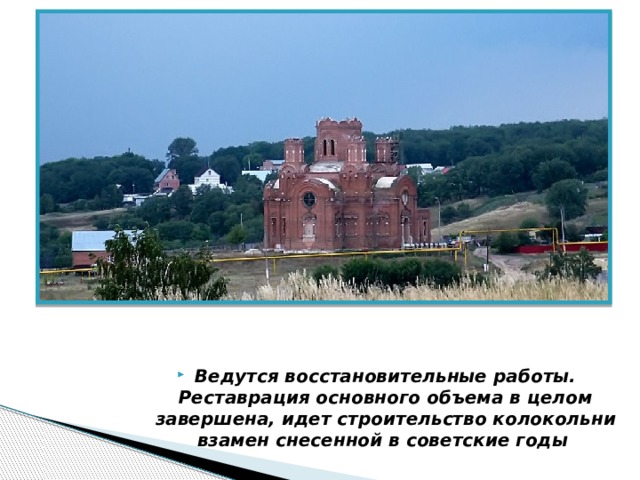 Ведутся восстановительные работы. Реставрация основного объема в целом завершена, идет строительство колокольни взамен снесенной в советские годы